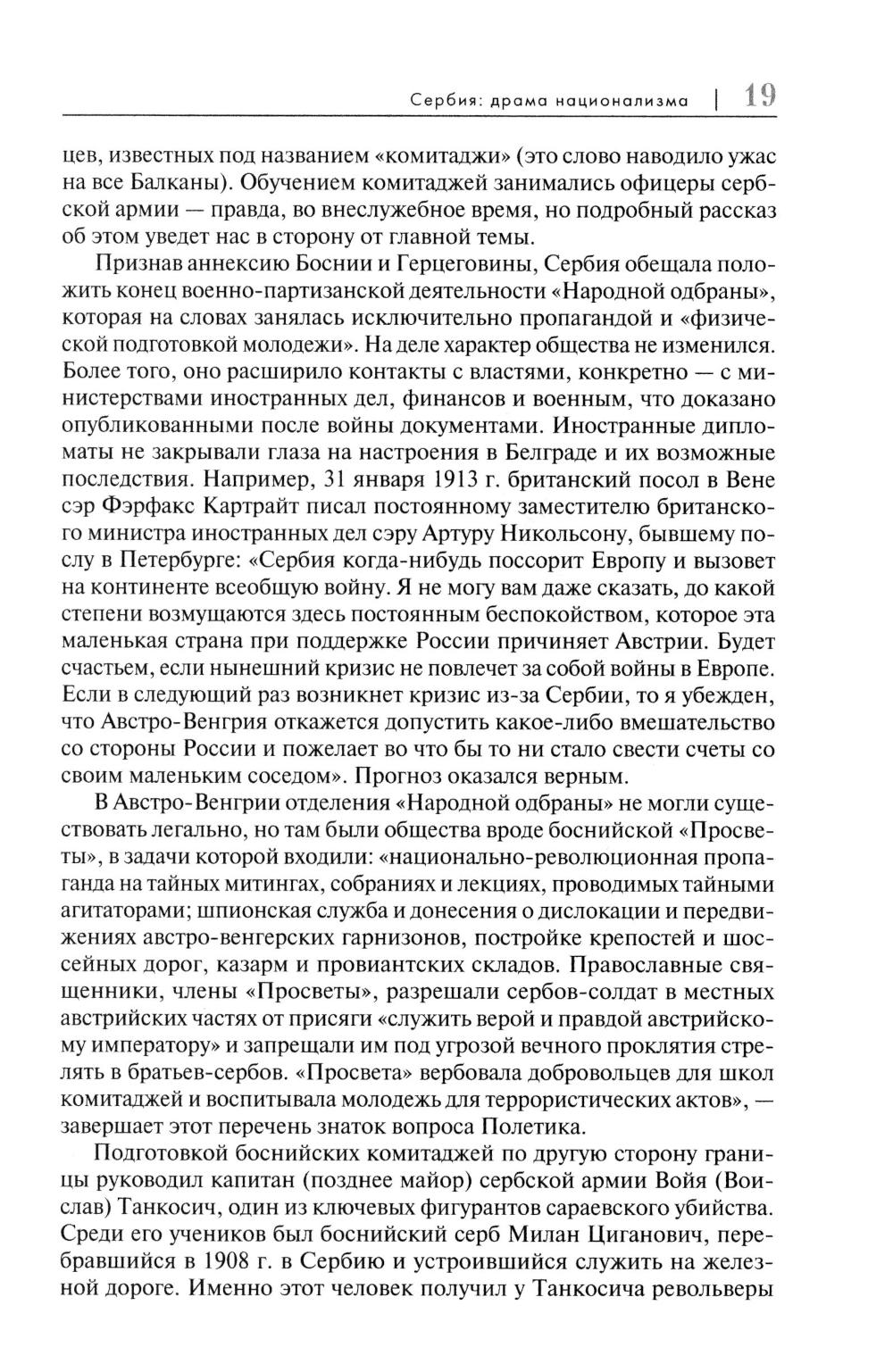 Сербия: драма национализма | 19

цев, известных под названием «комитаджи» (это слово наводило ужас на все Балканы). Обучением комитаджей занимались офицеры сербской армии — правда, во внеслужебное время, но подробный рассказ об этом уведет нас в сторону от главной темы.

Признав аннексию Боснии и Герцеговины, Сербия обещала положить конец военно-партизанской деятельности «Народной одбраны», которая на словах занялась исключительно пропагандой и «физической подготовкой молодежи». На деле характер общества не изменился. Более того, оно расширило контакты с властями, конкретно — с министерствами иностранных дел, финансов и военным, что доказано опубликованными после войны документами. Иностранные дипломаты не закрывали глаза на настроения в Белграде и их возможные последствия. Например, 31 января 1913 г. британский посол в Вене сэр Фэрфакс Картрайт писал постоянному заместителю британского министра иностранных дел сэру Артуру Никольсону, бывшему послу в Петербурге: «Сербия когда-нибудь поссорит Европу и вызовет на континенте всеобщую войну. Я не могу вам даже сказать, до какой степени возмущаются здесь постоянным беспокойством, которое эта маленькая страна при поддержке России причиняет Австрии. Будет счастьем, если нынешний кризис не повлечет за собой войны в Европе. Если в следующий раз возникнет кризис из-за Сербии, то я убежден, что Австро-Венгрия откажется допустить какое-либо вмешательство со стороны России и пожелает во что бы то ни стало свести счеты со своим маленьким соседом». Прогноз оказался верным.

В Австро-Венгрии отделения «Народной одбраны» не могли существовать легально, но там были общества вроде боснийской «Просветы», в задачи которой входили: «национально-революционная пропаганда на тайных митингах, собраниях и лекциях, проводимых тайными агитаторами; шпионская служба и донесения о дислокации и передвижениях австро-венгерских гарнизонов, постройке крепостей и шоссейных дорог, казарм и провиантских складов. Православные священники, члены «Просветы», разрешали сербов-солдат в местных австрийских частях от присяги «служить верой и правдой австрийскому императору» и запрещали им под угрозой вечного проклятия стрелять в братьев-сербов. «Просвета» вербовала добровольцев для школ комитаджей и воспитывала молодежь для террористических актов», — завершает этот перечень знаток вопроса Полетика.

Подготовкой боснийских комитаджей по другую сторону границы руководил капитан (позднее майор) сербской армии Войя (Воислав) Танкосич, один из ключевых фигурантов сараевского убийства. Среди его учеников был боснийский серб Милан Циганович, перебравшийся в 1908 г. в Сербию и устроившийся служить на железной дороге. Именно этот человек получил у Танкосича револьверы